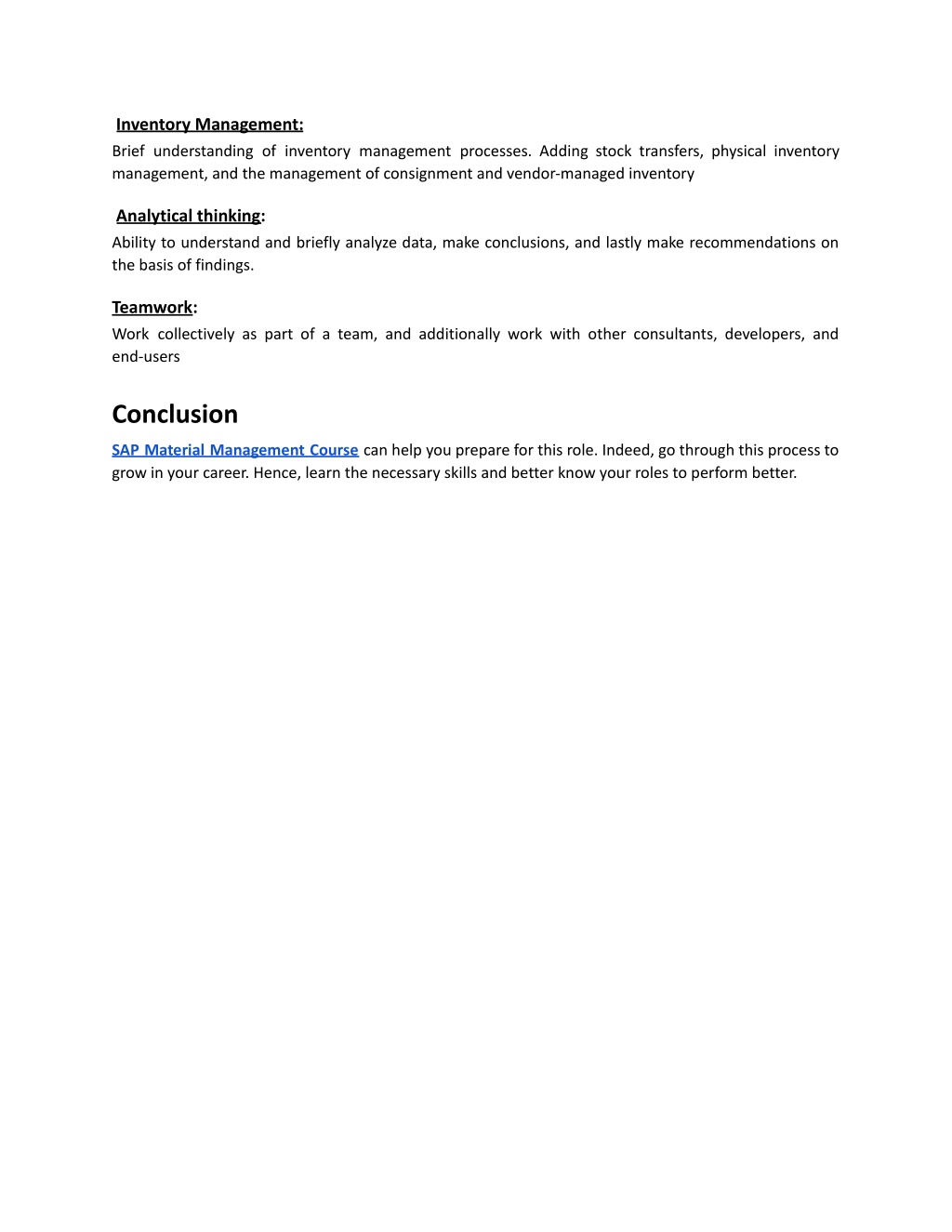 Inventory Management:
Brief understanding of inventory management processes. Adding stock transfers, physical inventory management, and the management of consignment and vendor-managed inventory

Analytical thinking:
Ability to understand and briefly analyze data, make conclusions, and lastly make recommendations on the basis of findings.

Teamwork:
Work collectively as part of a team, and additionally work with other consultants, developers, and end-users

Conclusion
SAP Material Management Course can help you prepare for this role. Indeed, go through this process to grow in your career. Hence, learn the necessary skills and better know your roles to perform better.